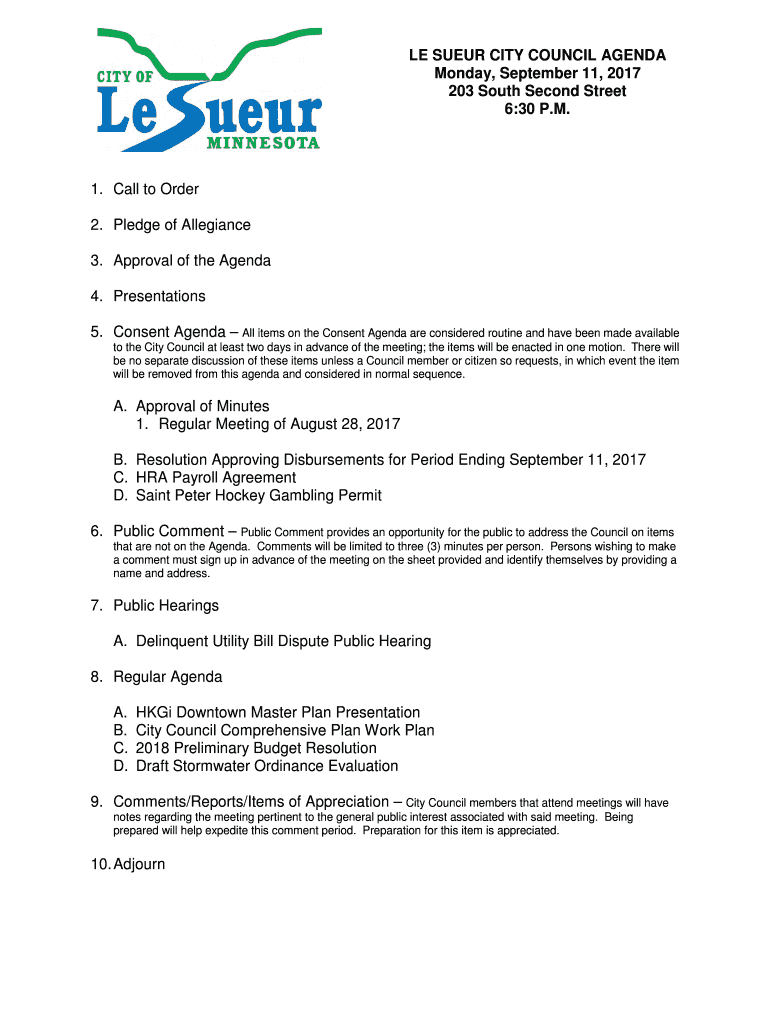 CITY OF
Le Sueur
MINNESOTA

LE SUEUR CITY COUNCIL AGENDA
Monday, September 11, 2017
203 South Second Street
6:30 P.M.

1. Call to Order

2. Pledge of Allegiance

3. Approval of the Agenda

4. Presentations

5. Consent Agenda – All items on the Consent Agenda are considered routine and have been made available to the City Council at least two days in advance of the meeting; the items will be enacted in one motion. There will be no separate discussion of these items unless a Council member or citizen so requests, in which event the item will be removed from this agenda and considered in normal sequence.

A. Approval of Minutes
1. Regular Meeting of August 28, 2017

B. Resolution Approving Disbursements for Period Ending September 11, 2017
C. HRA Payroll Agreement
D. Saint Peter Hockey Gambling Permit

6. Public Comment – Public Comment provides an opportunity for the public to address the Council on items that are not on the Agenda. Comments will be limited to three (3) minutes per person. Persons wishing to make a comment must sign up in advance of the meeting on the sheet provided and identify themselves by providing a name and address.

7. Public Hearings

A. Delinquent Utility Bill Dispute Public Hearing

8. Regular Agenda

A. HKGi Downtown Master Plan Presentation
B. City Council Comprehensive Plan Work Plan
C. 2018 Preliminary Budget Resolution
D. Draft Stormwater Ordinance Evaluation

9. Comments/Reports/Items of Appreciation – City Council members that attend meetings will have notes regarding the meeting pertinent to the general public interest associated with said meeting. Being prepared will help expedite this comment period. Preparation for this item is appreciated.

10. Adjourn